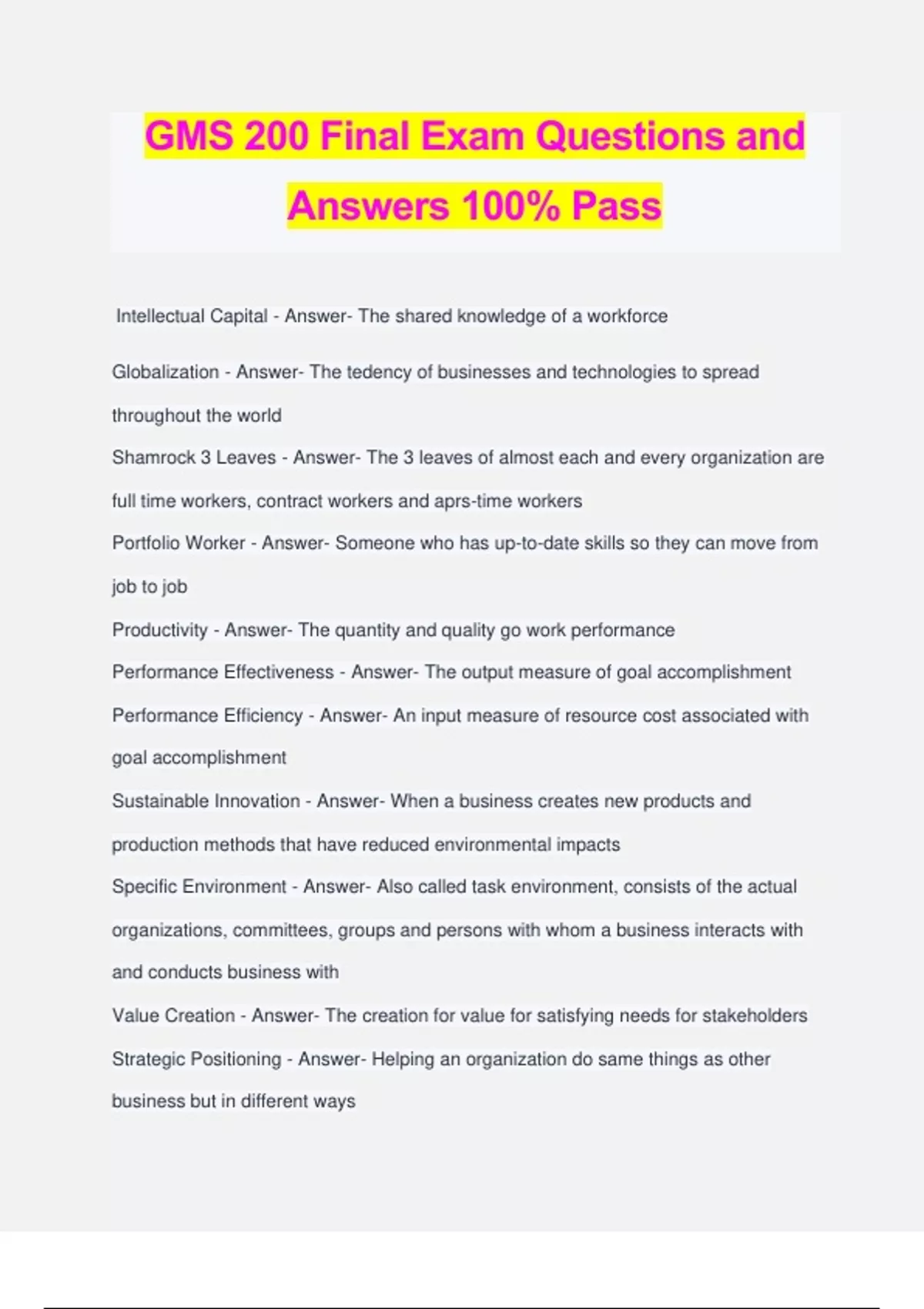 GMS 200 Final Exam Questions and Answers 100% Pass

Intellectual Capital - Answer- The shared knowledge of a workforce

Globalization - Answer- The tedency of businesses and technologies to spread throughout the world

Shamrock 3 Leaves - Answer- The 3 leaves of almost each and every organization are full time workers, contract workers and aprs-time workers

Portfolio Worker - Answer- Someone who has up-to-date skills so they can move from job to job

Productivity - Answer- The quantity and quality go work performance

Performance Effectiveness - Answer- The output measure of goal accomplishment

Performance Efficiency - Answer- An input measure of resource cost associated with goal accomplishment

Sustainable Innovation - Answer- When a business creates new products and production methods that have reduced environmental impacts

Specific Environment - Answer- Also called task environment, consists of the actual organizations, committees, groups and persons with whom a business interacts with and conducts business with

Value Creation - Answer- The creation for value for satisfying needs for stakeholders

Strategic Positioning - Answer- Helping an organization do same things as other business but in different ways